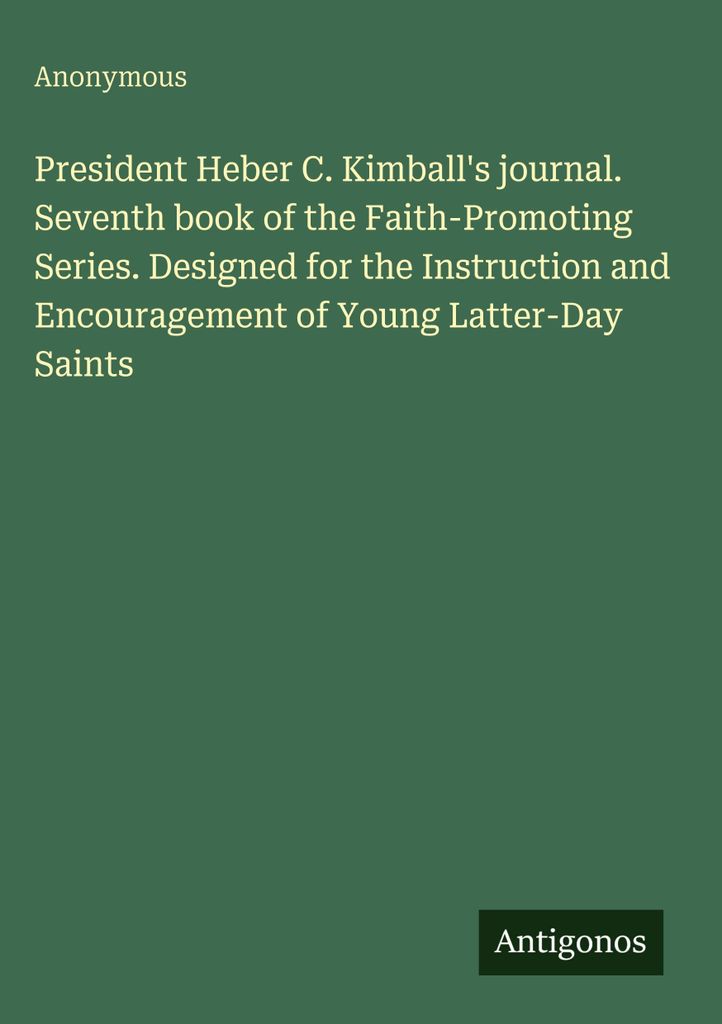 Anonymous

President Heber C. Kimball's journal. Seventh book of the Faith-Promoting Series. Designed for the Instruction and Encouragement of Young Latter-Day Saints

Antigonos